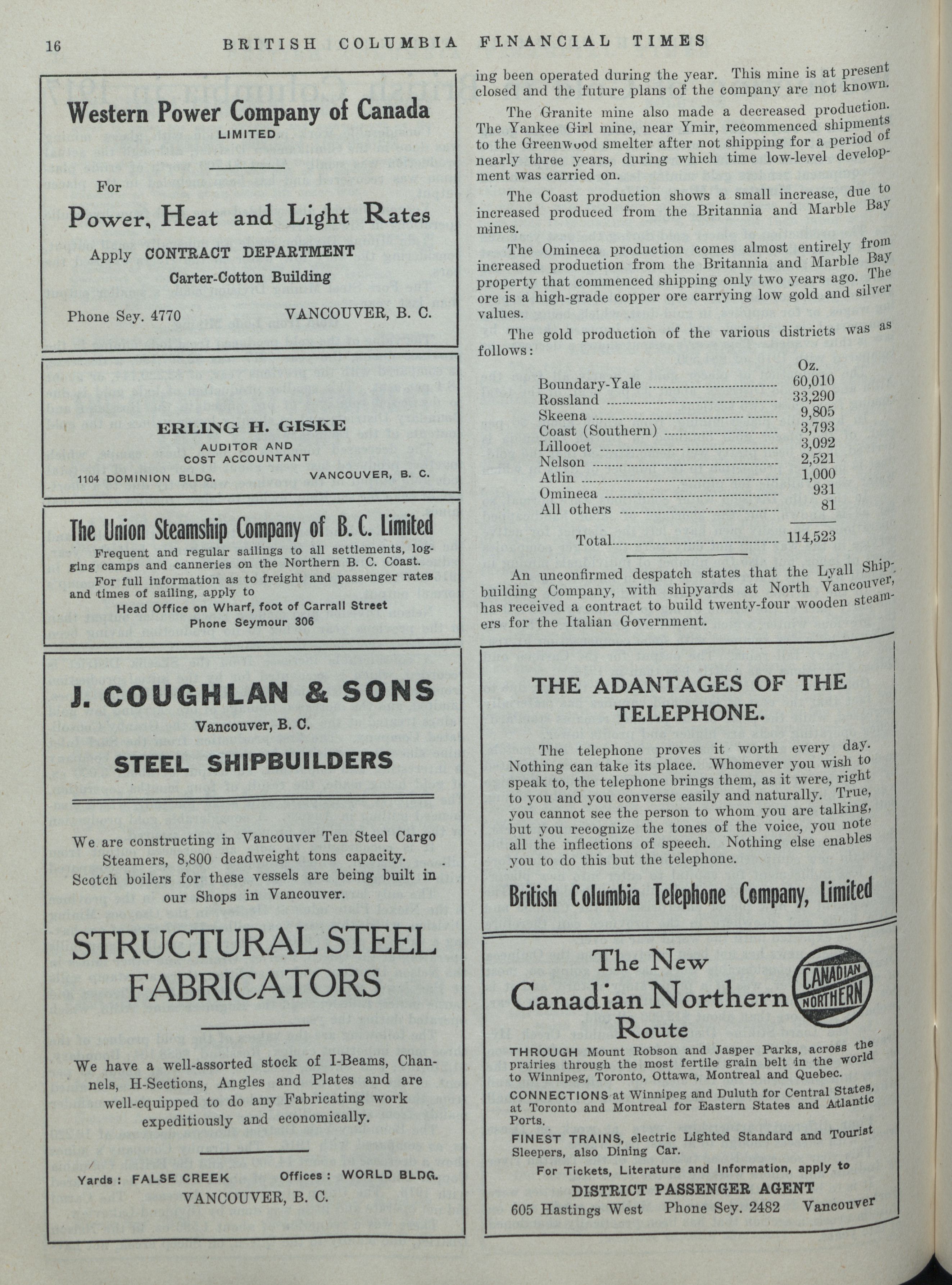 16 BRITISH COLUMBIA FINANCIAL TIMES

Western Power Company of Canada
LIMITED

For
Power, Heat and Light Rates

Apply CONTRACT DEPARTMENT
Carter-Cotton Building

Phone Sey. 4770 VANCOUVER, B. C.

ERLING H. GISKE
AUDITOR AND
COST ACCOUNTANT
1104 DOMINION BLDG. VANCOUVER, B. C.

The Union Steamship Company of B. C. Limited
Frequent and regular sailings to all settlements, logging camps and canneries on the Northern B. C. Coast.
For full information as to freight and passenger rates and times of sailing, apply to
Head Office on Wharf, foot of Carrall Street
Phone Seymour 306

J. COUGHLAN & SONS
Vancouver, B. C.
STEEL SHIPBUILDERS

We are constructing in Vancouver Ten Steel Cargo Steamers, 8,800 deadweight tons capacity. Scotch boilers for these vessels are being built in our Shops in Vancouver.

STRUCTURAL STEEL FABRICATORS

We have a well-assorted stock of I-Beams, Channels, H-Sections, Angles and Plates and are well-equipped to do any Fabricating work expeditiously and economically.

Yards : FALSE CREEK Offices : WORLD BLDG.
VANCOUVER, B. C.

ing been operated during the year. This mine is at present closed and the future plans of the company are not known.

The Granite mine also made a decreased production. The Yankee Girl mine, near Ymir, recommenced shipments to the Greenwood smelter after not shipping for a period of nearly three years, during which time low-level development was carried on.

The Coast production shows a small increase, due to increased produced from the Britannia and Marble Bay mines.

The Omineca production comes almost entirely from increased production from the Britannia and Marble Bay property that commenced shipping only two years ago. The ore is a high-grade copper ore carrying low gold and silver values.

The gold production of the various districts was as follows:

| | Oz. |
|---|---|
| Boundary-Yale | 60,010 |
| Rossland | 33,290 |
| Skeena | 9,805 |
| Coast (Southern) | 3,793 |
| Lillooet | 3,092 |
| Nelson | 2,521 |
| Atlin | 1,000 |
| Omineca | 931 |
| All others | 81 |
| Total | 114,523 |

An unconfirmed despatch states that the Lyall Shipbuilding Company, with shipyards at North Vancouver, has received a contract to build twenty-four wooden steamers for the Italian Government.

THE ADANTAGES OF THE TELEPHONE.

The telephone proves it worth every day. Nothing can take its place. Whomever you wish to speak to, the telephone brings them, as it were, right to you and you converse easily and naturally. True, you cannot see the person to whom you are talking, but you recognize the tones of the voice, you note all the inflections of speech. Nothing else enables you to do this but the telephone.

British Columbia Telephone Company, Limited

The New Canadian Northern Route
CANADIAN NORTHERN

THROUGH Mount Robson and Jasper Parks, across the prairies through the most fertile grain belt in the world to Winnipeg, Toronto, Ottawa, Montreal and Quebec.

CONNECTIONS at Winnipeg and Duluth for Central States, at Toronto and Montreal for Eastern States and Atlantic Ports.

FINEST TRAINS, electric Lighted Standard and Tourist Sleepers, also Dining Car.

For Tickets, Literature and Information, apply to
DISTRICT PASSENGER AGENT
605 Hastings West Phone Sey. 2482 Vancouver